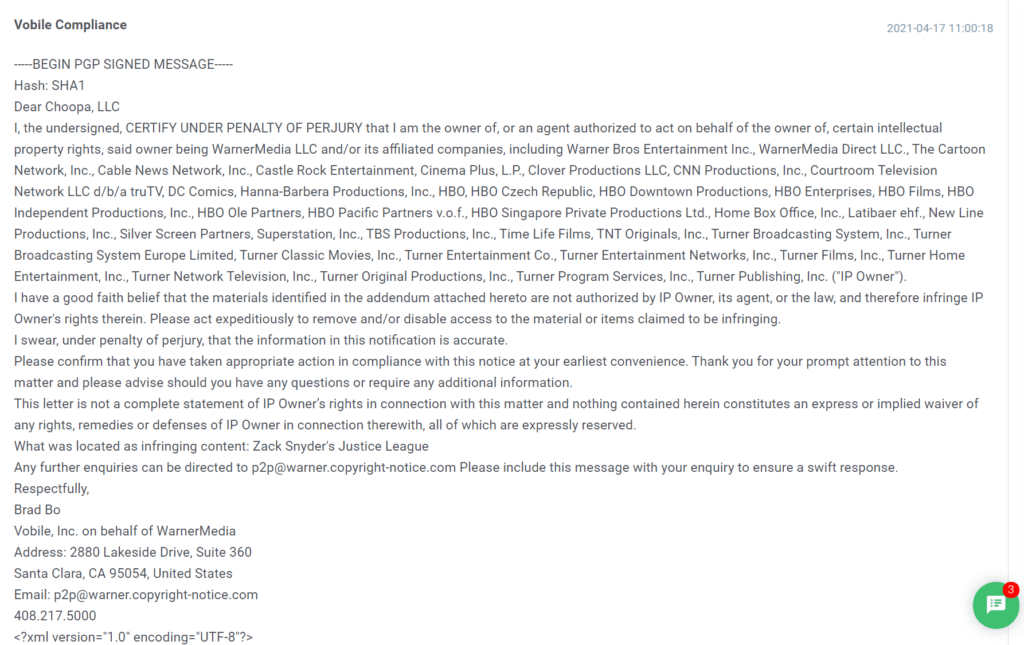 Vobile Compliance

2021-04-17 11:00:18

-----BEGIN PGP SIGNED MESSAGE-----
Hash: SHA1
Dear Choopa, LLC
I, the undersigned, CERTIFY UNDER PENALTY OF PERJURY that I am the owner of, or an agent authorized to act on behalf of the owner of, certain intellectual property rights, said owner being WarnerMedia LLC and/or its affiliated companies, including Warner Bros Entertainment Inc., WarnerMedia Direct LLC., The Cartoon Network, Inc., Cable News Network, Inc., Castle Rock Entertainment, Cinema Plus, L.P., Clover Productions LLC, CNN Productions, Inc., Courtroom Television Network LLC d/b/a truTV, DC Comics, Hanna-Barbera Productions, Inc., HBO, HBO Czech Republic, HBO Downtown Productions, HBO Enterprises, HBO Films, HBO Independent Productions, Inc., HBO Ole Partners, HBO Pacific Partners v.o.f., HBO Singapore Private Productions Ltd., Home Box Office, Inc., Latibaer ehf., New Line Productions, Inc., Silver Screen Partners, Superstation, Inc., TBS Productions, Inc., Time Life Films, TNT Originals, Inc., Turner Broadcasting System, Inc., Turner Broadcasting System Europe Limited, Turner Classic Movies, Inc., Turner Entertainment Co., Turner Entertainment Networks, Inc., Turner Films, Inc., Turner Home Entertainment, Inc., Turner Network Television, Inc., Turner Original Productions, Inc., Turner Program Services, Inc., Turner Publishing, Inc. ("IP Owner").
I have a good faith belief that the materials identified in the addendum attached hereto are not authorized by IP Owner, its agent, or the law, and therefore infringe IP Owner's rights therein. Please act expeditiously to remove and/or disable access to the material or items claimed to be infringing.
I swear, under penalty of perjury, that the information in this notification is accurate.
Please confirm that you have taken appropriate action in compliance with this notice at your earliest convenience. Thank you for your prompt attention to this matter and please advise should you have any questions or require any additional information.
This letter is not a complete statement of IP Owner's rights in connection with this matter and nothing contained herein constitutes an express or implied waiver of any rights, remedies or defenses of IP Owner in connection therewith, all of which are expressly reserved.
What was located as infringing content: Zack Snyder's Justice League
Any further enquiries can be directed to p2p@warner.copyright-notice.com Please include this message with your enquiry to ensure a swift response.
Respectfully,
Brad Bo
Vobile, Inc. on behalf of WarnerMedia
Address: 2880 Lakeside Drive, Suite 360
Santa Clara, CA 95054, United States
Email: p2p@warner.copyright-notice.com
408.217.5000
<?xml version="1.0" encoding="UTF-8"?>

3